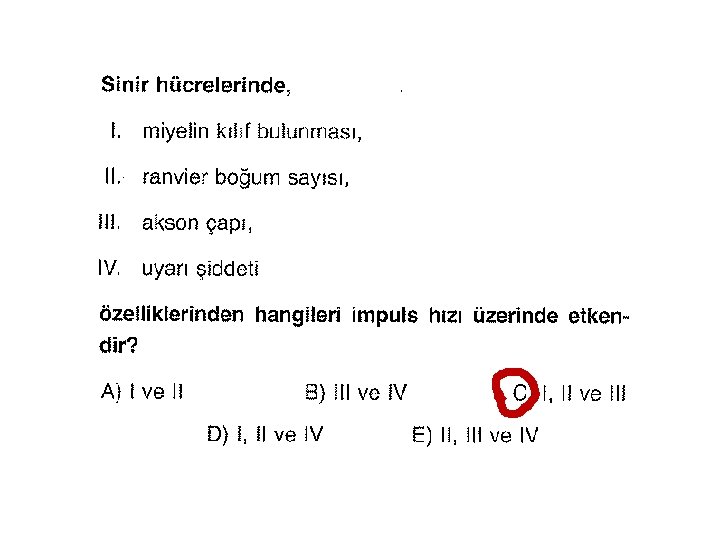 Sinir hücrelerinde,

I. miyelin kılıf bulunması,

II. ranvier boğum sayısı,

III. akson çapı,

IV. uyarı şiddeti

özelliklerinden hangileri impuls hızı üzerinde etkendir?

A) I ve II

B) III ve IV

C) I, II ve III

D) I, II ve IV

E) II, III ve IV